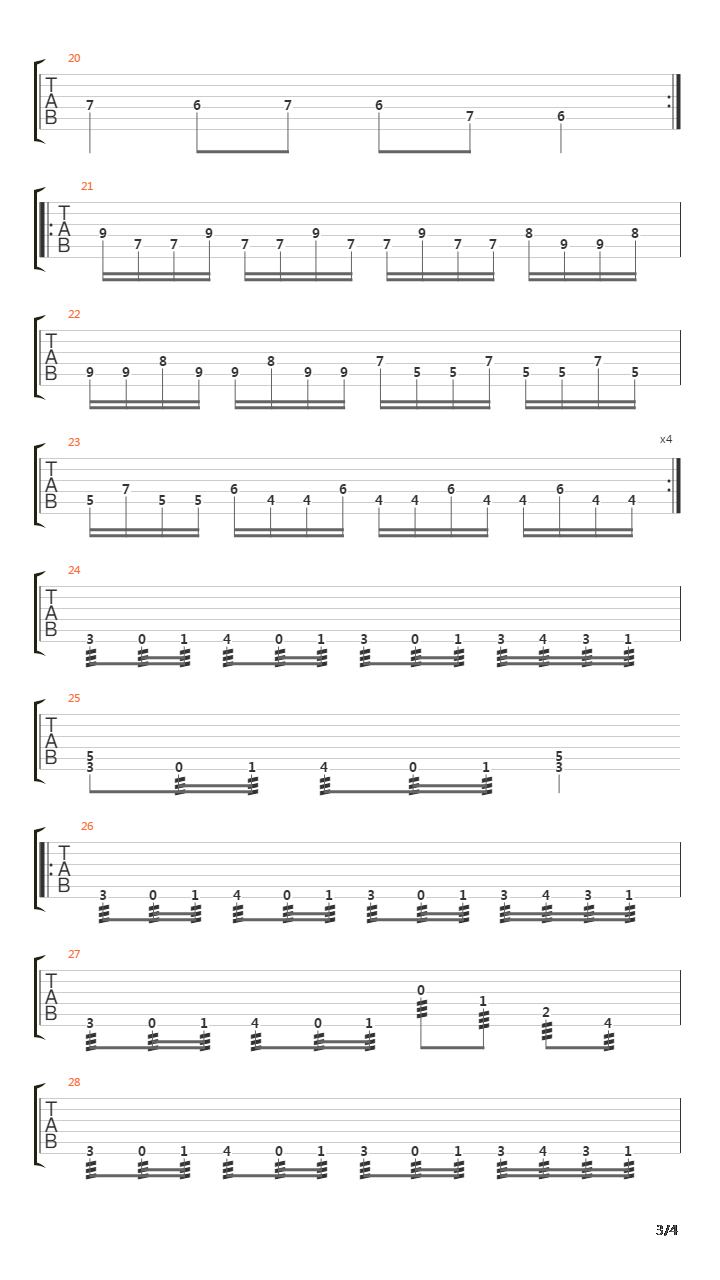 20
T
A
B
7 6 7 6 7 6

21
T
A
B
9 7 7 9 7 7 9 7 7 9 7 7 8 9 9 8

22
T
A
B
9 9 8 9 9 8 9 9 7 5 5 7 5 5 7 5

23
x4
T
A
B
5 7 5 5 6 4 4 6 4 4 6 4 4 6 4 4

24
T
A
B
3 0 1 4 0 1 3 0 1 3 4 3 1

25
T
A
B
5
3 0 1 4 0 1 5
3

26
T
A
B
3 0 1 4 0 1 3 0 1 3 4 3 1

27
T
A
B
3 0 1 4 0 1 0 1 2 4

28
T
A
B
3 0 1 4 0 1 3 0 1 3 4 3 1

3/4